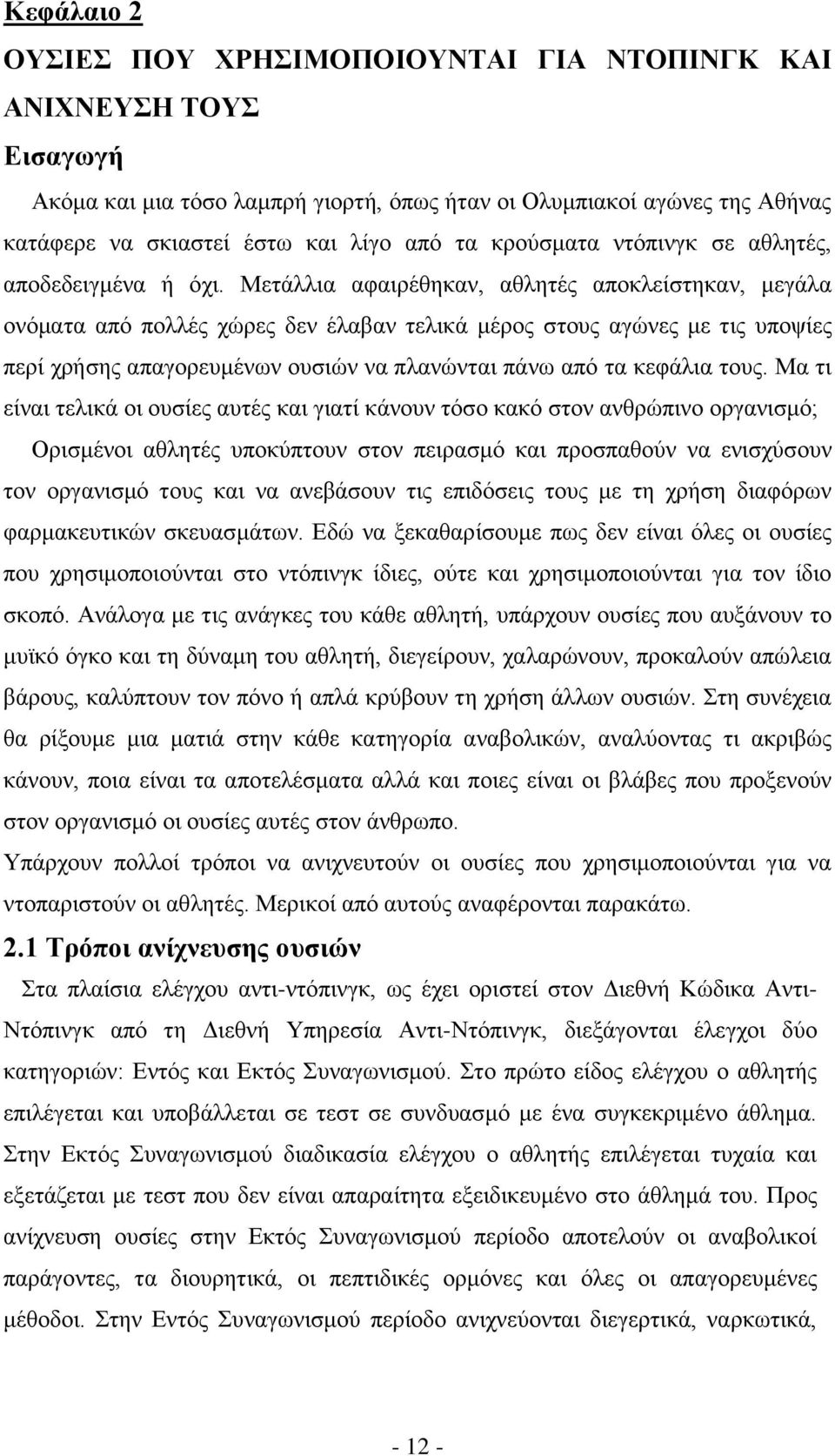 Κεφάλαιο 2

ΟΥΣΙΕΣ ΠΟΥ ΧΡΗΣΙΜΟΠΟΙΟΥΝΤΑΙ ΓΙΑ ΝΤΟΠΙΝΓΚ ΚΑΙ ΑΝΙΧΝΕΥΣΗ ΤΟΥΣ

Εισαγωγή

Ακόμα και μια τόσο λαμπρή γιορτή, όπως ήταν οι Ολυμπιακοί αγώνες της Αθήνας κατάφερε να σκιαστεί έστω και λίγο από τα κρούσματα ντόπινγκ σε αθλητές, αποδεδειγμένα ή όχι. Μετάλλια αφαιρέθηκαν, αθλητές αποκλείστηκαν, μεγάλα ονόματα από πολλές χώρες δεν έλαβαν τελικά μέρος στους αγώνες με τις υποψίες περί χρήσης απαγορευμένων ουσιών να πλανώνται πάνω από τα κεφάλια τους. Μα τι είναι τελικά οι ουσίες αυτές και γιατί κάνουν τόσο κακό στον ανθρώπινο οργανισμό;

Ορισμένοι αθλητές υποκύπτουν στον πειρασμό και προσπαθούν να ενισχύσουν τον οργανισμό τους και να ανεβάσουν τις επιδόσεις τους με τη χρήση διαφόρων φαρμακευτικών σκευασμάτων. Εδώ να ξεκαθαρίσουμε πως δεν είναι όλες οι ουσίες που χρησιμοποιούνται στο ντόπινγκ ίδιες, ούτε και χρησιμοποιούνται για τον ίδιο σκοπό. Ανάλογα με τις ανάγκες του κάθε αθλητή, υπάρχουν ουσίες που αυξάνουν το μυϊκό όγκο και τη δύναμη του αθλητή, διεγείρουν, χαλαρώνουν, προκαλούν απώλεια βάρους, καλύπτουν τον πόνο ή απλά κρύβουν τη χρήση άλλων ουσιών. Στη συνέχεια θα ρίξουμε μια ματιά στην κάθε κατηγορία αναβολικών, αναλύοντας τι ακριβώς κάνουν, ποια είναι τα αποτελέσματα αλλά και ποιες είναι οι βλάβες που προξενούν στον οργανισμό οι ουσίες αυτές στον άνθρωπο.

Υπάρχουν πολλοί τρόποι να ανιχνευτούν οι ουσίες που χρησιμοποιούνται για να ντοπαριστούν οι αθλητές. Μερικοί από αυτούς αναφέρονται παρακάτω.

2.1 Τρόποι ανίχνευσης ουσιών

Στα πλαίσια ελέγχου αντι-ντόπινγκ, ως έχει οριστεί στον Διεθνή Κώδικα Αντι-Ντόπινγκ από τη Διεθνή Υπηρεσία Αντι-Ντόπινγκ, διεξάγονται έλεγχοι δύο κατηγοριών: Εντός και Εκτός Συναγωνισμού. Στο πρώτο είδος ελέγχου ο αθλητής επιλέγεται και υποβάλλεται σε τεστ σε συνδυασμό με ένα συγκεκριμένο άθλημα. Στην Εκτός Συναγωνισμού διαδικασία ελέγχου ο αθλητής επιλέγεται τυχαία και εξετάζεται με τεστ που δεν είναι απαραίτητα εξειδικευμένο στο άθλημά του. Προς ανίχνευση ουσίες στην Εκτός Συναγωνισμού περίοδο αποτελούν οι αναβολικοί παράγοντες, τα διουρητικά, οι πεπτιδικές ορμόνες και όλες οι απαγορευμένες μέθοδοι. Στην Εντός Συναγωνισμού περίοδο ανιχνεύονται διεγερτικά, ναρκωτικά,

- 12 -